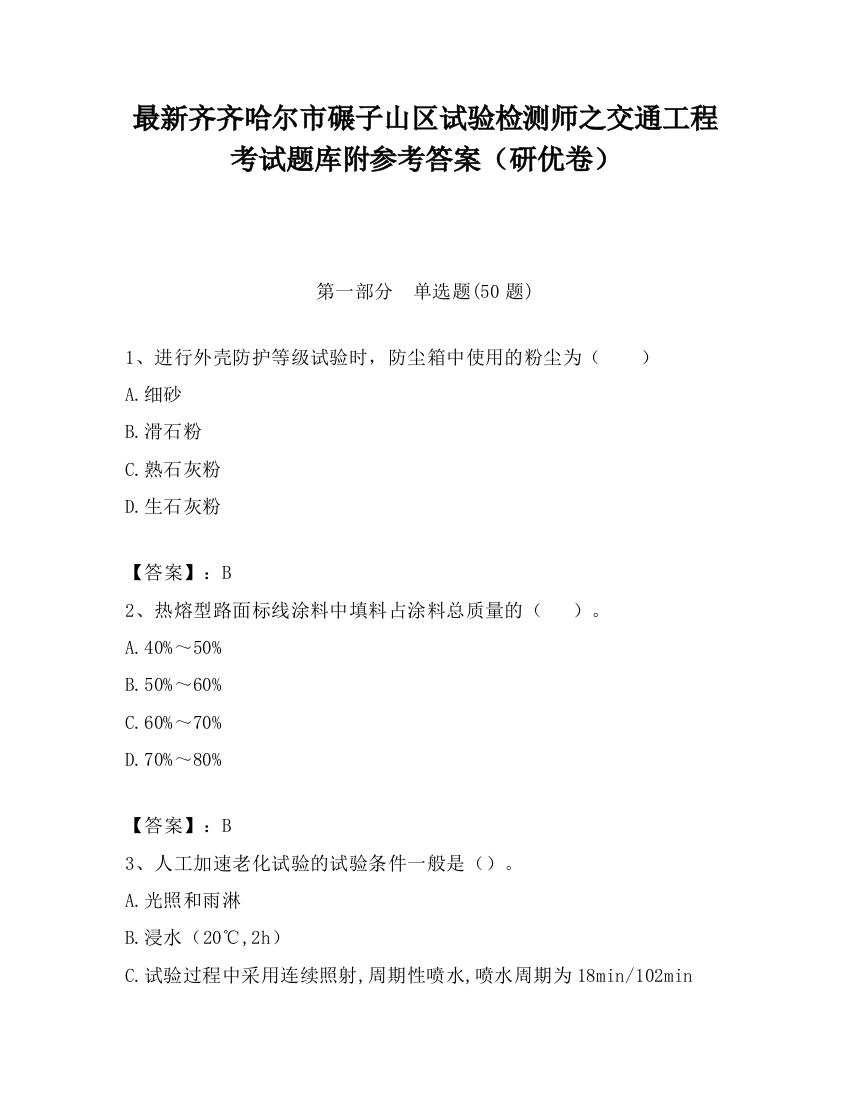 最新齐齐哈尔市碾子山区试验检测师之交通工程考试题库附参考答案（研优卷）

第一部分　单选题(50 题)

1、进行外壳防护等级试验时，防尘箱中使用的粉尘为（　　）

A.细砂

B.滑石粉

C.熟石灰粉

D.生石灰粉

【答案】：B

2、热熔型路面标线涂料中填料占涂料总质量的（　　）。

A.40%～50%

B.50%～60%

C.60%～70%

D.70%～80%

【答案】：B

3、人工加速老化试验的试验条件一般是（）。

A.光照和雨淋

B.浸水（20℃,2h）

C.试验过程中采用连续照射,周期性喷水,喷水周期为 18min/102min